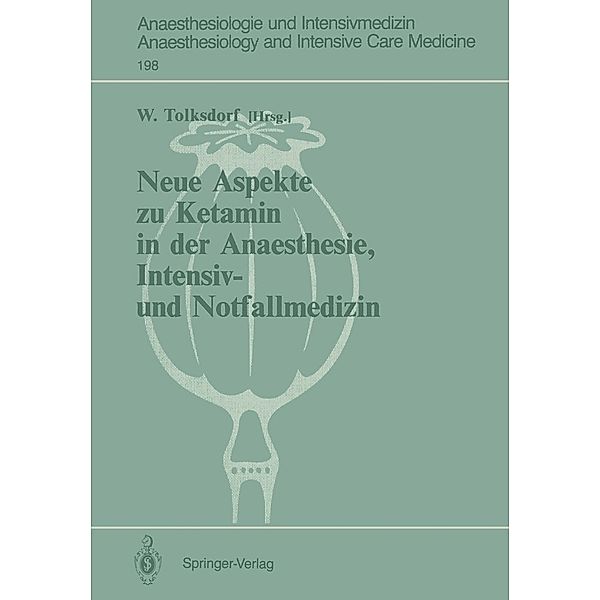 Anaesthesiologie und Intensivmedizin
Anaesthesiology and Intensive Care Medicine
198

W. Tolksdorf [Hrsg.]

Neue Aspekte zu Ketamin in der Anaesthesie, Intensiv- und Notfallmedizin

Springer-Verlag